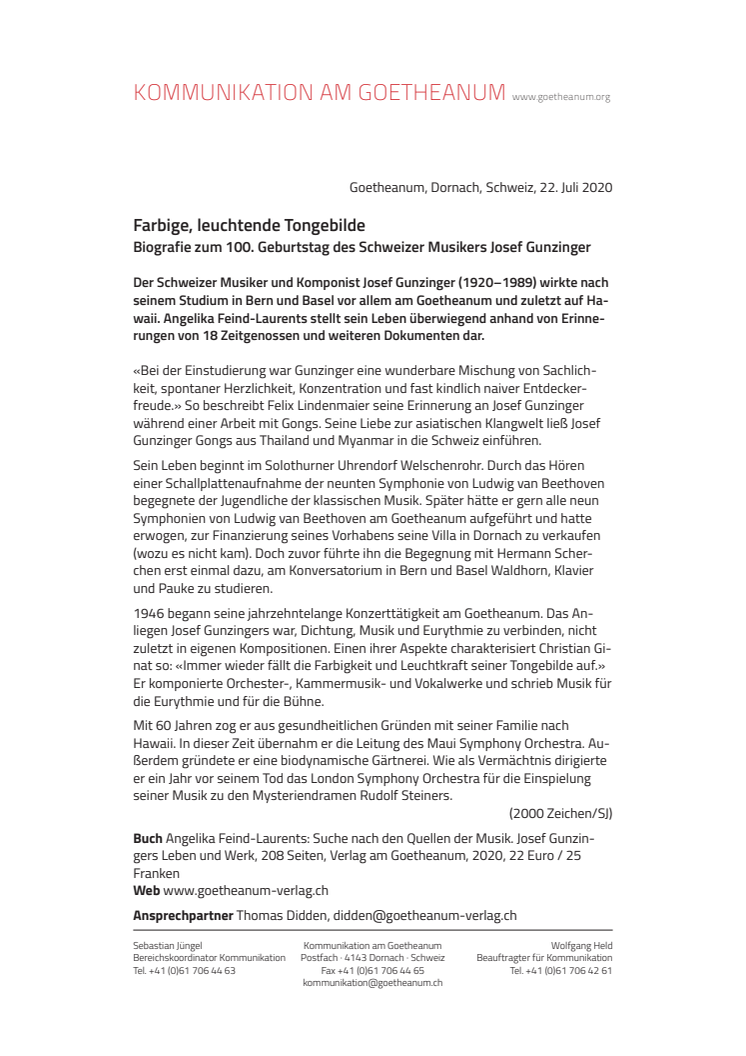 KOMMUNIKATION AM GOETHEANUM www.goetheanum.org

Goetheanum, Dornach, Schweiz, 22. Juli 2020

Farbige, leuchtende Tongebilde
Biografie zum 100. Geburtstag des Schweizer Musikers Josef Gunzinger

Der Schweizer Musiker und Komponist Josef Gunzinger (1920–1989) wirkte nach seinem Studium in Bern und Basel vor allem am Goetheanum und zuletzt auf Hawaii. Angelika Feind-Laurents stellt sein Leben überwiegend anhand von Erinnerungen von 18 Zeitgenossen und weiteren Dokumenten dar.

«Bei der Einstudierung war Gunzinger eine wunderbare Mischung von Sachlichkeit, spontaner Herzlichkeit, Konzentration und fast kindlich naiver Entdeckerfreude.» So beschreibt Felix Lindenmaier seine Erinnerung an Josef Gunzinger während einer Arbeit mit Gongs. Seine Liebe zur asiatischen Klangwelt ließ Josef Gunzinger Gongs aus Thailand und Myanmar in die Schweiz einführen.

Sein Leben beginnt im Solothurner Uhrendorf Welschenrohr. Durch das Hören einer Schallplattenaufnahme der neunten Symphonie von Ludwig van Beethoven begegnete der Jugendliche der klassischen Musik. Später hätte er gern alle neun Symphonien von Ludwig van Beethoven am Goetheanum aufgeführt und hatte erwogen, zur Finanzierung seines Vorhabens seine Villa in Dornach zu verkaufen (wozu es nicht kam). Doch zuvor führte ihn die Begegnung mit Hermann Scherchen erst einmal dazu, am Konversatorium in Bern und Basel Waldhorn, Klavier und Pauke zu studieren.

1946 begann seine jahrzehntelange Konzerttätigkeit am Goetheanum. Das Anliegen Josef Gunzingers war, Dichtung, Musik und Eurythmie zu verbinden, nicht zuletzt in eigenen Kompositionen. Einen ihrer Aspekte charakterisiert Christian Ginat so: «Immer wieder fällt die Farbigkeit und Leuchtkraft seiner Tongebilde auf.» Er komponierte Orchester-, Kammermusik- und Vokalwerke und schrieb Musik für die Eurythmie und für die Bühne.

Mit 60 Jahren zog er aus gesundheitlichen Gründen mit seiner Familie nach Hawaii. In dieser Zeit übernahm er die Leitung des Maui Symphony Orchestra. Außerdem gründete er eine biodynamische Gärtnerei. Wie als Vermächtnis dirigierte er ein Jahr vor seinem Tod das London Symphony Orchestra für die Einspielung seiner Musik zu den Mysteriendramen Rudolf Steiners.

(2000 Zeichen/SJ)

Buch Angelika Feind-Laurents: Suche nach den Quellen der Musik. Josef Gunzingers Leben und Werk, 208 Seiten, Verlag am Goetheanum, 2020, 22 Euro / 25 Franken
Web www.goetheanum-verlag.ch

Ansprechpartner Thomas Didden, didden@goetheanum-verlag.ch

Sebastian Jüngel
Bereichskoordinator Kommunikation
Tel. +41 (0)61 706 44 63

Kommunikation am Goetheanum
Postfach · 4143 Dornach · Schweiz
Fax +41 (0)61 706 44 65
kommunikation@goetheanum.ch

Wolfgang Held
Beauftragter für Kommunikation
Tel. +41 (0)61 706 42 61